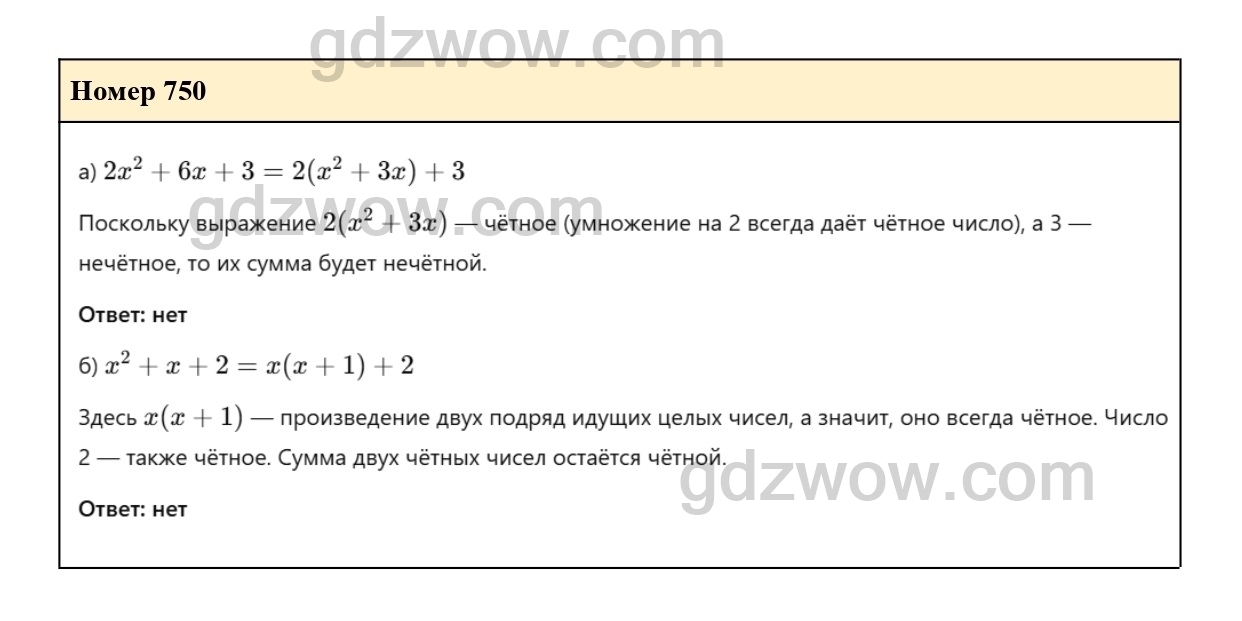 Номер 750

а) $2x^2 + 6x + 3 = 2(x^2 + 3x) + 3$

Поскольку выражение $2(x^2 + 3x)$ — чётное (умножение на 2 всегда даёт чётное число), а 3 — нечётное, то их сумма будет нечётной.

Ответ: нет

б) $x^2 + x + 2 = x(x + 1) + 2$

Здесь $x(x + 1)$ — произведение двух подряд идущих целых чисел, а значит, оно всегда чётное. Число 2 — также чётное. Сумма двух чётных чисел остаётся чётной.

Ответ: нет

gdzwow.com